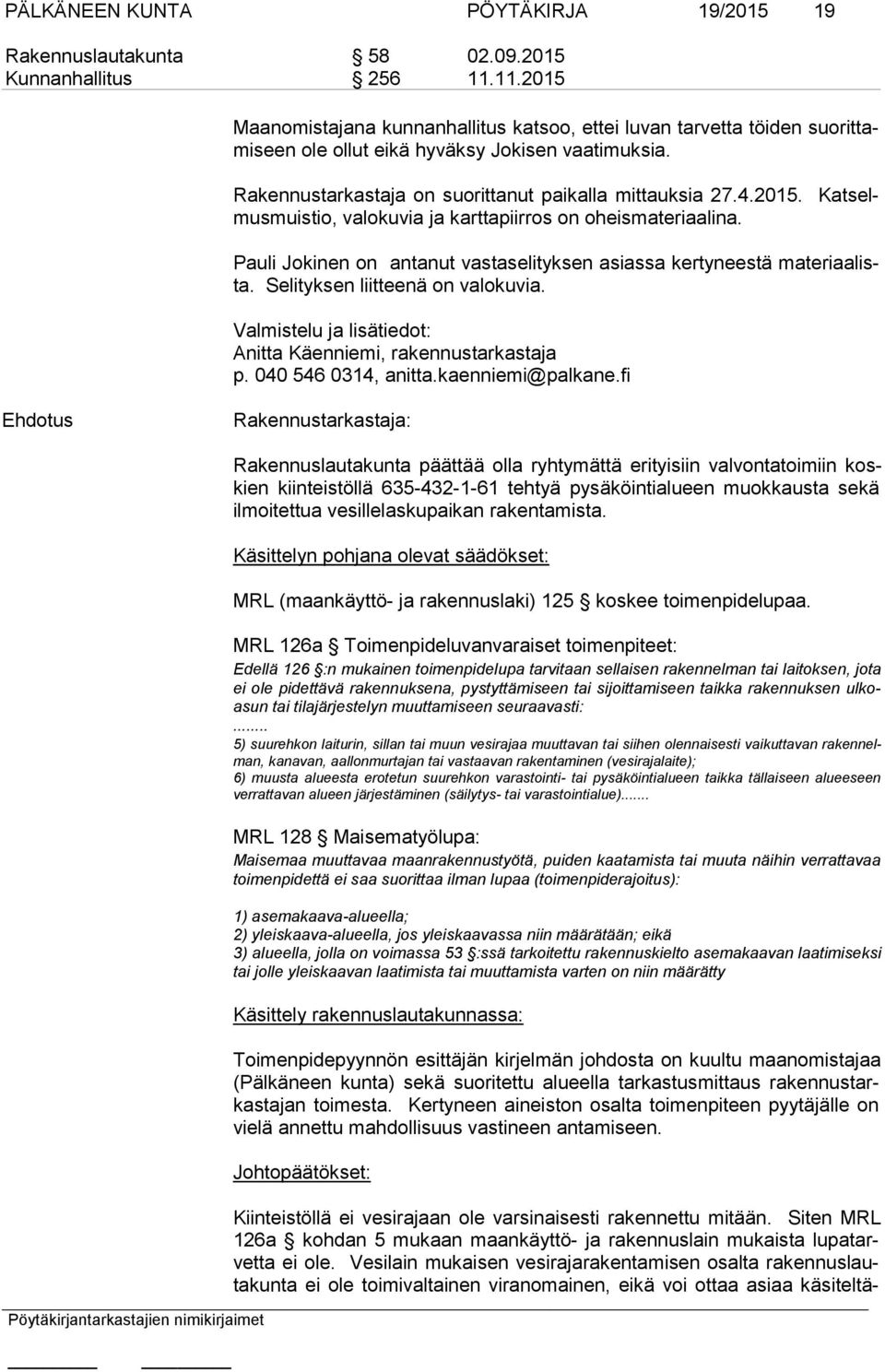 PÄLKÄNEEN KUNTA PÖYTÄKIRJA 19/2015 19

Rakennuslautakunta § 58 02.09.2015
Kunnanhallitus § 256 11.11.2015

Maanomistajana kunnanhallitus katsoo, ettei luvan tarvetta töiden suorittamiseen ole ollut eikä hyväksy Jokisen vaatimuksia.

Rakennustarkastaja on suorittanut paikalla mittauksia 27.4.2015. Katselmusmuistio, valokuvia ja karttapiirros on oheismateriaalina.

Pauli Jokinen on antanut vastaselityksen asiassa kertyneestä materiaalista. Selityksen liitteenä on valokuvia.

Valmistelu ja lisätiedot:
Anitta Käenniemi, rakennustarkastaja
p. 040 546 0314, anitta.kaenniemi@palkane.fi

Ehdotus

Rakennustarkastaja:

Rakennuslautakunta päättää olla ryhtymättä erityisiin valvontatoimiin koskien kiinteistöllä 635-432-1-61 tehtyä pysäköintialueen muokkausta sekä ilmoitettua vesillelaskupaikan rakentamista.

Käsittelyn pohjana olevat säädökset:

MRL (maankäyttö- ja rakennuslaki) 125 § koskee toimenpidelupaa.

MRL 126a § Toimenpideluvanvaraiset toimenpiteet:
Edellä 126 §:n mukainen toimenpidelupa tarvitaan sellaisen rakennelman tai laitoksen, jota ei ole pidettävä rakennuksena, pystyttämiseen tai sijoittamiseen taikka rakennuksen ulkoasun tai tilajärjestelyn muuttamiseen seuraavasti:
........
5) suurehkon laiturin, sillan tai muun vesirajaa muuttavan tai siihen olennaisesti vaikuttavan rakennelman, kanavan, aallonmurtajan tai vastaavan rakentaminen (vesirajalaite);
6) muusta alueesta erotetun suurehkon varastointi- tai pysäköintialueen taikka tällaiseen alueeseen verrattavan alueen järjestäminen (säilytys- tai varastointialue).......

MRL 128 § Maisematyölupa:
Maisemaa muuttavaa maanrakennustyötä, puiden kaatamista tai muuta näihin verrattavaa toimenpidettä ei saa suorittaa ilman lupaa (toimenpiderajoitus):

1) asemakaava-alueella;
2) yleiskaava-alueella, jos yleiskaavassa niin määrätään; eikä
3) alueella, jolla on voimassa 53 §:ssä tarkoitettu rakennuskielto asemakaavan laatimiseksi tai jolle yleiskaavan laatimista tai muuttamista varten on niin määrätty

Käsittely rakennuslautakunnassa:

Toimenpidepyynnön esittäjän kirjelmän johdosta on kuultu maanomistajaa (Pälkäneen kunta) sekä suoritettu alueella tarkastusmittaus rakennustarkastajan toimesta. Kertyneen aineiston osalta toimenpiteen pyytäjälle on vielä annettu mahdollisuus vastineen antamiseen.

Johtopäätökset:

Kiinteistöllä ei vesirajaan ole varsinaisesti rakennettu mitään. Siten MRL 126a § kohdan 5 mukaan maankäyttö- ja rakennuslain mukaista lupatarvetta ei ole. Vesilain mukaisen vesirajarakentamisen osalta rakennuslautakunta ei ole toimivaltainen viranomainen, eikä voi ottaa asiaa käsiteltä-

Pöytäkirjantarkastajien nimikirjaimet